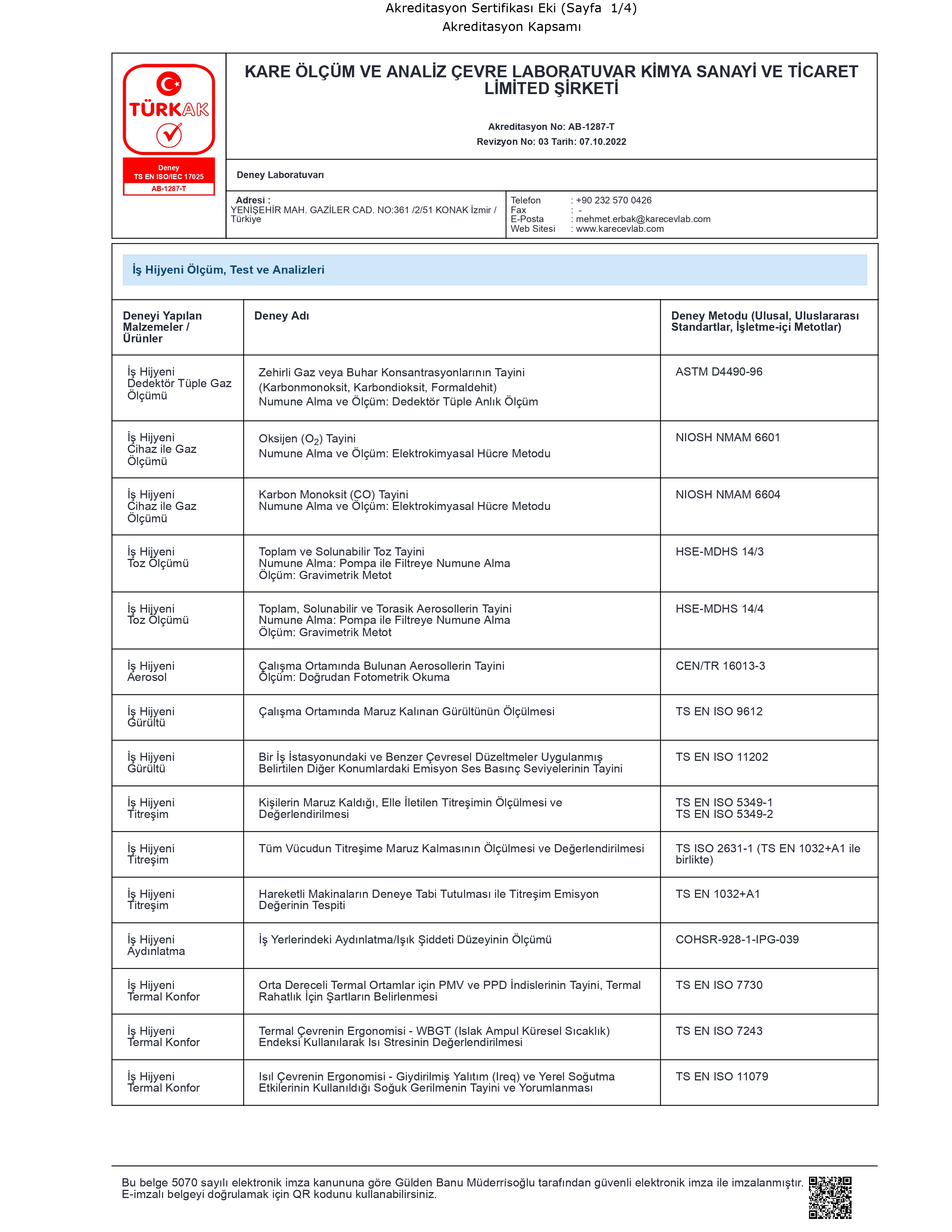 Akreditasyon Sertifikası Eki (Sayfa 1/4)
Akreditasyon Kapsamı

TÜRKAK
Deney
TS EN ISO/IEC 17025
AB-1287-T

KARE ÖLÇÜM VE ANALİZ ÇEVRE LABORATUVAR KİMYA SANAYİ VE TİCARET LİMİTED ŞİRKETİ

Akreditasyon No: AB-1287-T
Revizyon No: 03 Tarih: 07.10.2022

Deney Laboratuvarı

Adresi :
YENİŞEHİR MAH. GAZİLER CAD. NO:361 /2/51 KONAK İzmir / Türkiye

Telefon : +90 232 570 0426
Fax : -
E-Posta : mehmet.erbak@karecevlab.com
Web Sitesi : www.karecevlab.com

İş Hijyeni Ölçüm, Test ve Analizleri

| Deneyi Yapılan Malzemeler / Ürünler | Deney Adı | Deney Metodu (Ulusal, Uluslararası Standartlar, İşletme-içi Metotlar) |
|---|---|---|
| İş Hijyeni Dedektör Tüple Gaz Ölçümü | Zehirli Gaz veya Buhar Konsantrasyonlarının Tayini (Karbonmonoksit, Karbondioksit, Formaldehit) Numune Alma ve Ölçüm: Dedektör Tüple Anlık Ölçüm | ASTM D4490-96 |
| İş Hijyeni Cihaz ile Gaz Ölçümü | Oksijen ($O_2$) Tayini Numune Alma ve Ölçüm: Elektrokimyasal Hücre Metodu | NIOSH NMAM 6601 |
| İş Hijyeni Cihaz ile Gaz Ölçümü | Karbon Monoksit (CO) Tayini Numune Alma ve Ölçüm: Elektrokimyasal Hücre Metodu | NIOSH NMAM 6604 |
| İş Hijyeni Toz Ölçümü | Toplam ve Solunabilir Toz Tayini Numune Alma: Pompa ile Filtreye Numune Alma Ölçüm: Gravimetrik Metot | HSE-MDHS 14/3 |
| İş Hijyeni Toz Ölçümü | Toplam, Solunabilir ve Torasik Aerosollerin Tayini Numune Alma: Pompa ile Filtreye Numune Alma Ölçüm: Gravimetrik Metot | HSE-MDHS 14/4 |
| İş Hijyeni Aerosol | Çalışma Ortamında Bulunan Aerosollerin Tayini Ölçüm: Doğrudan Fotometrik Okuma | CEN/TR 16013-3 |
| İş Hijyeni Gürültü | Çalışma Ortamında Maruz Kalınan Gürültünün Ölçülmesi | TS EN ISO 9612 |
| İş Hijyeni Gürültü | Bir İş İstasyonundaki ve Benzer Çevresel Düzeltmeler Uygulanmış Belirtilen Diğer Konumlardaki Emisyon Ses Basınç Seviyelerinin Tayini | TS EN ISO 11202 |
| İş Hijyeni Titreşim | Kişilerin Maruz Kaldığı, Elle İletilen Titreşimin Ölçülmesi ve Değerlendirilmesi | TS EN ISO 5349-1 TS EN ISO 5349-2 |
| İş Hijyeni Titreşim | Tüm Vücudun Titreşime Maruz Kalmasının Ölçülmesi ve Değerlendirilmesi | TS ISO 2631-1 (TS EN 1032+A1 ile birlikte) |
| İş Hijyeni Titreşim | Hareketli Makinaların Deneye Tabi Tutulması ile Titreşim Emisyon Değerinin Tespiti | TS EN 1032+A1 |
| İş Hijyeni Aydınlatma | İş Yerlerindeki Aydınlatma/Işık Şiddeti Düzeyinin Ölçümü | COHSR-928-1-IPG-039 |
| İş Hijyeni Termal Konfor | Orta Dereceli Termal Ortamlar için PMV ve PPD İndislerinin Tayini, Termal Rahatlık İçin Şartların Belirlenmesi | TS EN ISO 7730 |
| İş Hijyeni Termal Konfor | Termal Çevrenin Ergonomisi - WBGT (Islak Ampul Küresel Sıcaklık) Endeksi Kullanılarak Isı Stresinin Değerlendirilmesi | TS EN ISO 7243 |
| İş Hijyeni Termal Konfor | Isıl Çevrenin Ergonomisi - Giydirilmiş Yalıtım (Ireq) ve Yerel Soğutma Etkilerinin Kullanıldığı Soğuk Gerilmenin Tayini ve Yorumlanması | TS EN ISO 11079 |

Bu belge 5070 sayılı elektronik imza kanununa göre Gülden Banu Müderrisoğlu tarafından güvenli elektronik imza ile imzalanmıştır. E-imzalı belgeyi doğrulamak için QR kodunu kullanabilirsiniz.